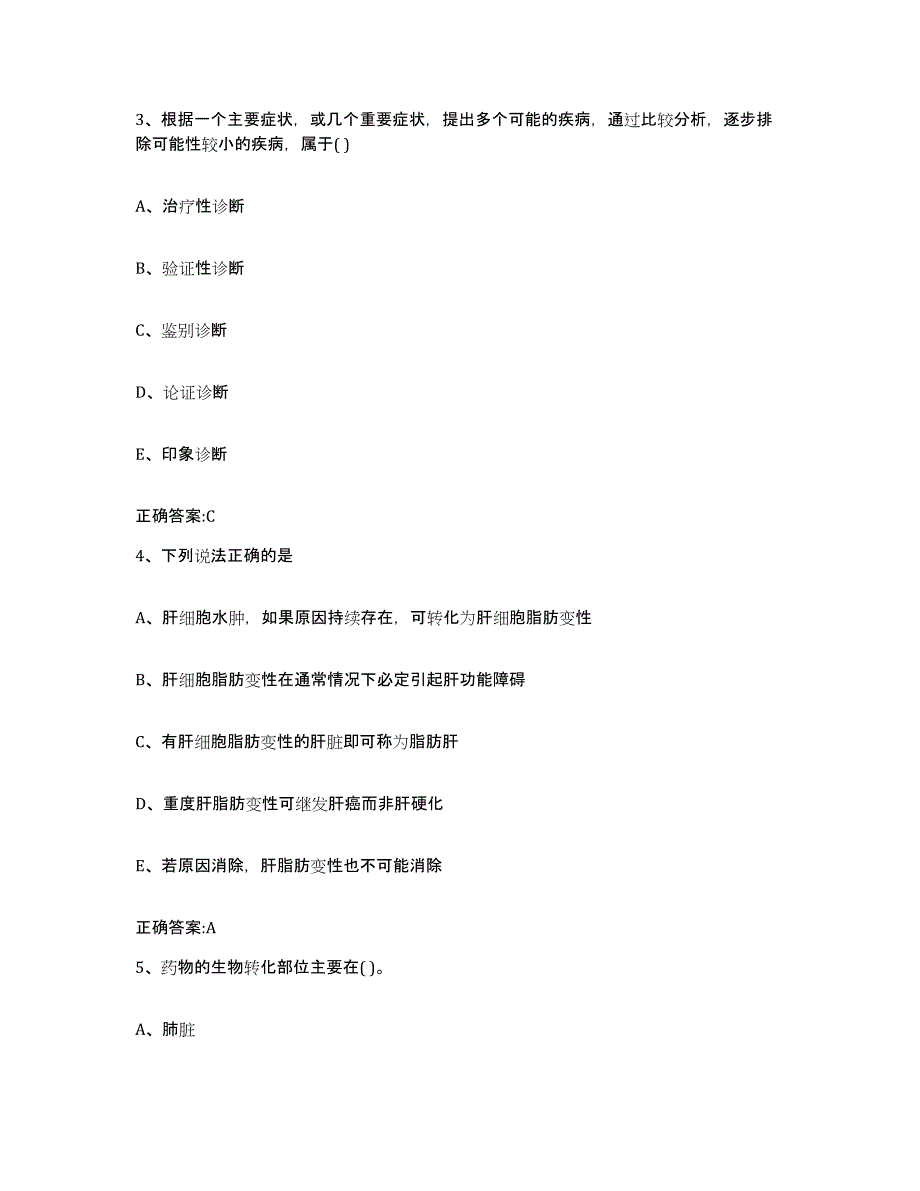 3、根据一个主要症状，或几个重要症状，提出多个可能的疾病，通过比较分析，逐步排除可能性较小的疾病，属于( )

A、治疗性诊断

B、验证性诊断

C、鉴别诊断

D、论证诊断

E、印象诊断

正确答案:C

4、下列说法正确的是

A、肝细胞水肿，如果原因持续存在，可转化为肝细胞脂肪变性

B、肝细胞脂肪变性在通常情况下必定引起肝功能障碍

C、有肝细胞脂肪变性的肝脏即可称为脂肪肝

D、重度肝脂肪变性可继发肝癌而非肝硬化

E、若原因消除，肝脂肪变性也不可能消除

正确答案:A

5、药物的生物转化部位主要在( )。

A、肺脏